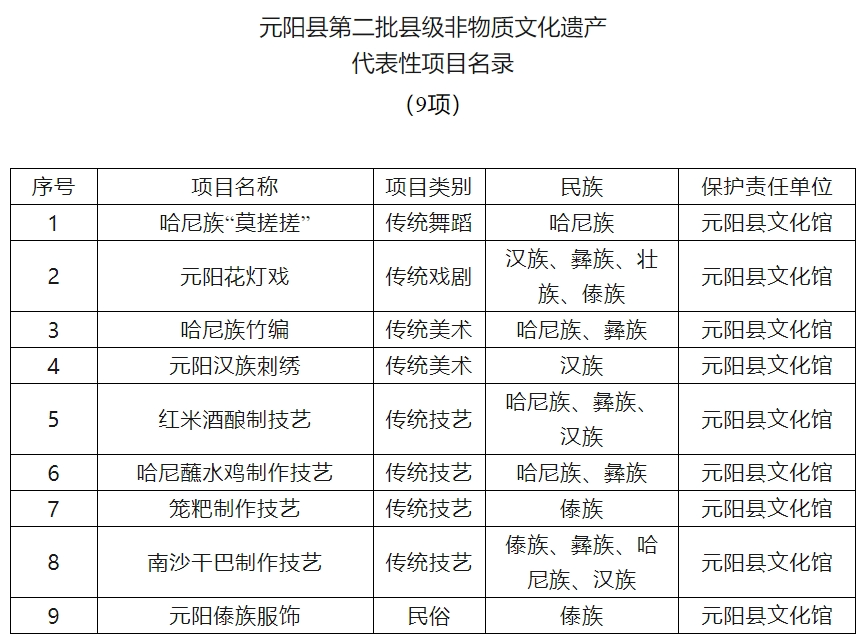 元阳县第二批县级非物质文化遗产
代表性项目名录
（9项）

| 序号 | 项目名称 | 项目类别 | 民族 | 保护责任单位 |
|---|---|---|---|---|
| 1 | 哈尼族“莫搓搓” | 传统舞蹈 | 哈尼族 | 元阳县文化馆 |
| 2 | 元阳花灯戏 | 传统戏剧 | 汉族、彝族、壮族、傣族 | 元阳县文化馆 |
| 3 | 哈尼族竹编 | 传统美术 | 哈尼族、彝族 | 元阳县文化馆 |
| 4 | 元阳汉族刺绣 | 传统美术 | 汉族 | 元阳县文化馆 |
| 5 | 红米酒酿制技艺 | 传统技艺 | 哈尼族、彝族、汉族 | 元阳县文化馆 |
| 6 | 哈尼蘸水鸡制作技艺 | 传统技艺 | 哈尼族、彝族 | 元阳县文化馆 |
| 7 | 笼粑制作技艺 | 传统技艺 | 傣族 | 元阳县文化馆 |
| 8 | 南沙干巴制作技艺 | 传统技艺 | 傣族、彝族、哈尼族、汉族 | 元阳县文化馆 |
| 9 | 元阳傣族服饰 | 民俗 | 傣族 | 元阳县文化馆 |